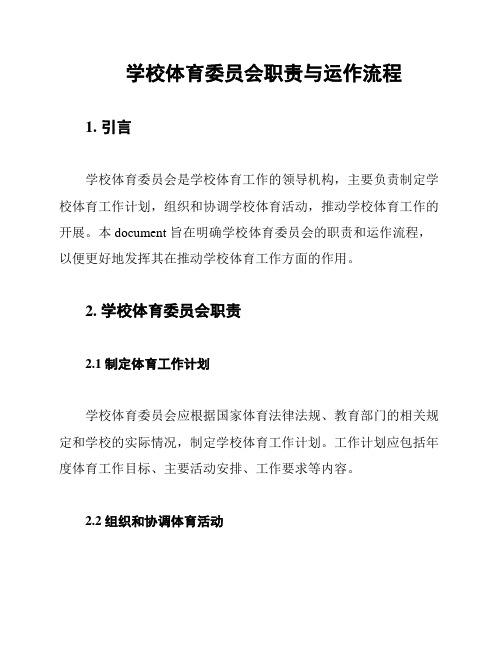 学校体育委员会职责与运作流程

1. 引言

学校体育委员会是学校体育工作的领导机构，主要负责制定学校体育工作计划，组织和协调学校体育活动，推动学校体育工作的开展。本 document 旨在明确学校体育委员会的职责和运作流程，以便更好地发挥其在推动学校体育工作方面的作用。

2. 学校体育委员会职责

2.1 制定体育工作计划

学校体育委员会应根据国家体育法律法规、教育部门的相关规定和学校的实际情况，制定学校体育工作计划。工作计划应包括年度体育工作目标、主要活动安排、工作要求等内容。

2.2 组织和协调体育活动